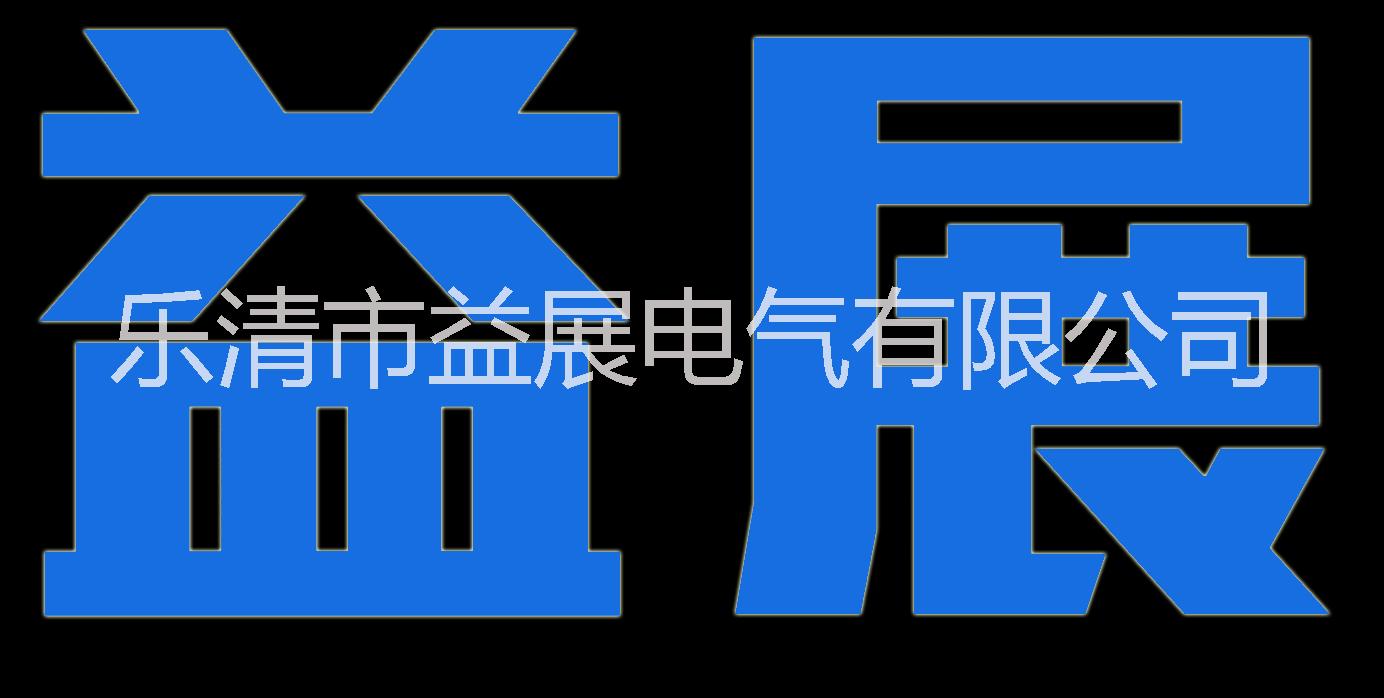 益展

乐清市益展电气有限公司